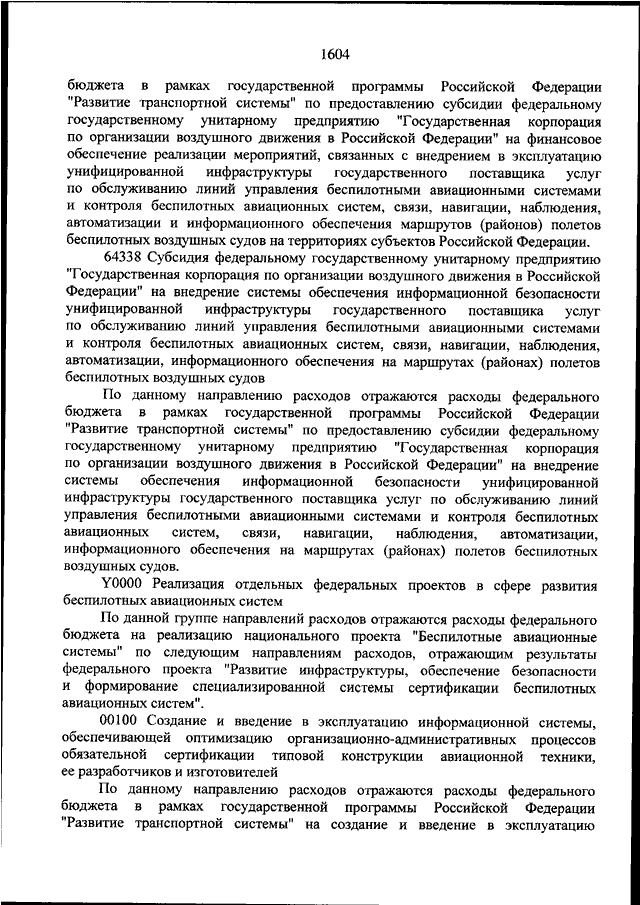 1604

бюджета в рамках государственной программы Российской Федерации "Развитие транспортной системы" по предоставлению субсидии федеральному государственному унитарному предприятию "Государственная корпорация по организации воздушного движения в Российской Федерации" на финансовое обеспечение реализации мероприятий, связанных с внедрением в эксплуатацию унифицированной инфраструктуры государственного поставщика услуг по обслуживанию линий управления беспилотными авиационными системами и контроля беспилотных авиационных систем, связи, навигации, наблюдения, автоматизации и информационного обеспечения маршрутов (районов) полетов беспилотных воздушных судов на территориях субъектов Российской Федерации.

64338 Субсидия федеральному государственному унитарному предприятию "Государственная корпорация по организации воздушного движения в Российской Федерации" на внедрение системы обеспечения информационной безопасности унифицированной инфраструктуры государственного поставщика услуг по обслуживанию линий управления беспилотными авиационными системами и контроля беспилотных авиационных систем, связи, навигации, наблюдения, автоматизации, информационного обеспечения на маршрутах (районах) полетов беспилотных воздушных судов

По данному направлению расходов отражаются расходы федерального бюджета в рамках государственной программы Российской Федерации "Развитие транспортной системы" по предоставлению субсидии федеральному государственному унитарному предприятию "Государственная корпорация по организации воздушного движения в Российской Федерации" на внедрение системы обеспечения информационной безопасности унифицированной инфраструктуры государственного поставщика услуг по обслуживанию линий управления беспилотными авиационными системами и контроля беспилотных авиационных систем, связи, навигации, наблюдения, автоматизации, информационного обеспечения на маршрутах (районах) полетов беспилотных воздушных судов.

Y0000 Реализация отдельных федеральных проектов в сфере развития беспилотных авиационных систем

По данной группе направлений расходов отражаются расходы федерального бюджета на реализацию национального проекта "Беспилотные авиационные системы" по следующим направлениям расходов, отражающим результаты федерального проекта "Развитие инфраструктуры, обеспечение безопасности и формирование специализированной системы сертификации беспилотных авиационных систем".

00100 Создание и введение в эксплуатацию информационной системы, обеспечивающей оптимизацию организационно-административных процессов обязательной сертификации типовой конструкции авиационной техники, ее разработчиков и изготовителей

По данному направлению расходов отражаются расходы федерального бюджета в рамках государственной программы Российской Федерации "Развитие транспортной системы" на создание и введение в эксплуатацию